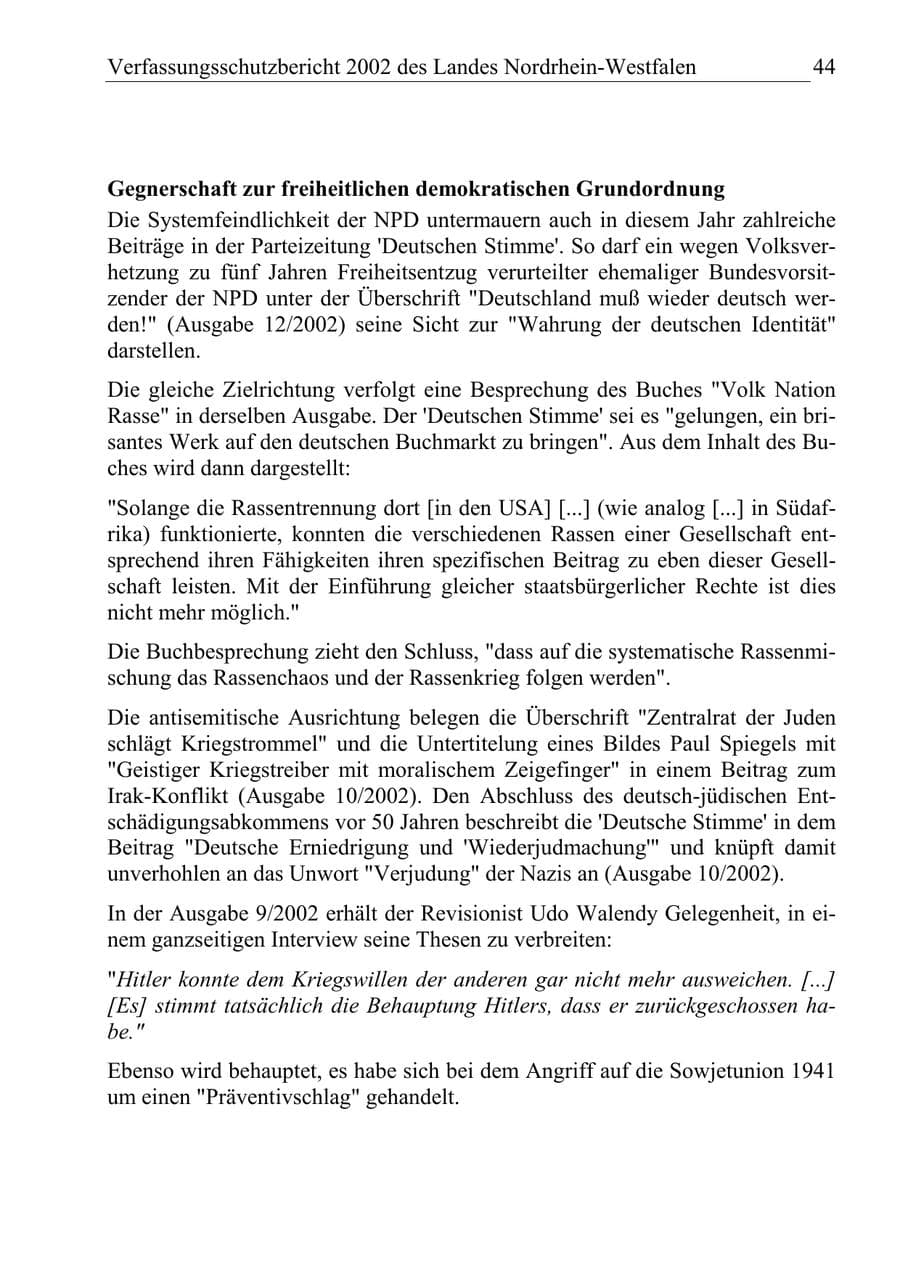 Verfassungsschutzbericht 2002 des Landes Nordrhein-Westfalen 44

Gegnerschaft zur freiheitlichen demokratischen Grundordnung

Die Systemfeindlichkeit der NPD untermauern auch in diesem Jahr zahlreiche Beiträge in der Parteizeitung 'Deutschen Stimme'. So darf ein wegen Volksverhetzung zu fünf Jahren Freiheitsentzug verurteilter ehemaliger Bundesvorsitzender der NPD unter der Überschrift "Deutschland muß wieder deutsch werden!" (Ausgabe 12/2002) seine Sicht zur "Wahrung der deutschen Identität" darstellen.

Die gleiche Zielrichtung verfolgt eine Besprechung des Buches "Volk Nation Rasse" in derselben Ausgabe. Der 'Deutschen Stimme' sei es "gelungen, ein brisantes Werk auf den deutschen Buchmarkt zu bringen". Aus dem Inhalt des Buches wird dann dargestellt:

"Solange die Rassentrennung dort [in den USA] [...] (wie analog [...] in Südafrika) funktionierte, konnten die verschiedenen Rassen einer Gesellschaft entsprechend ihren Fähigkeiten ihren spezifischen Beitrag zu eben dieser Gesellschaft leisten. Mit der Einführung gleicher staatsbürgerlicher Rechte ist dies nicht mehr möglich."

Die Buchbesprechung zieht den Schluss, "dass auf die systematische Rassenmischung das Rassenchaos und der Rassenkrieg folgen werden".

Die antisemitische Ausrichtung belegen die Überschrift "Zentralrat der Juden schlägt Kriegstrommel" und die Untertitelung eines Bildes Paul Spiegels mit "Geistiger Kriegstreiber mit moralischem Zeigefinger" in einem Beitrag zum Irak-Konflikt (Ausgabe 10/2002). Den Abschluss des deutsch-jüdischen Entschädigungsabkommens vor 50 Jahren beschreibt die 'Deutsche Stimme' in dem Beitrag "Deutsche Erniedrigung und 'Wiederjudmachung'" und knüpft damit unverhohlen an das Unwort "Verjudung" der Nazis an (Ausgabe 10/2002).

In der Ausgabe 9/2002 erhält der Revisionist Udo Walendy Gelegenheit, in einem ganzseitigen Interview seine Thesen zu verbreiten:

"Hitler konnte dem Kriegswillen der anderen gar nicht mehr ausweichen. [...] [Es] stimmt tatsächlich die Behauptung Hitlers, dass er zurückgeschossen habe."

Ebenso wird behauptet, es habe sich bei dem Angriff auf die Sowjetunion 1941 um einen "Präventivschlag" gehandelt.